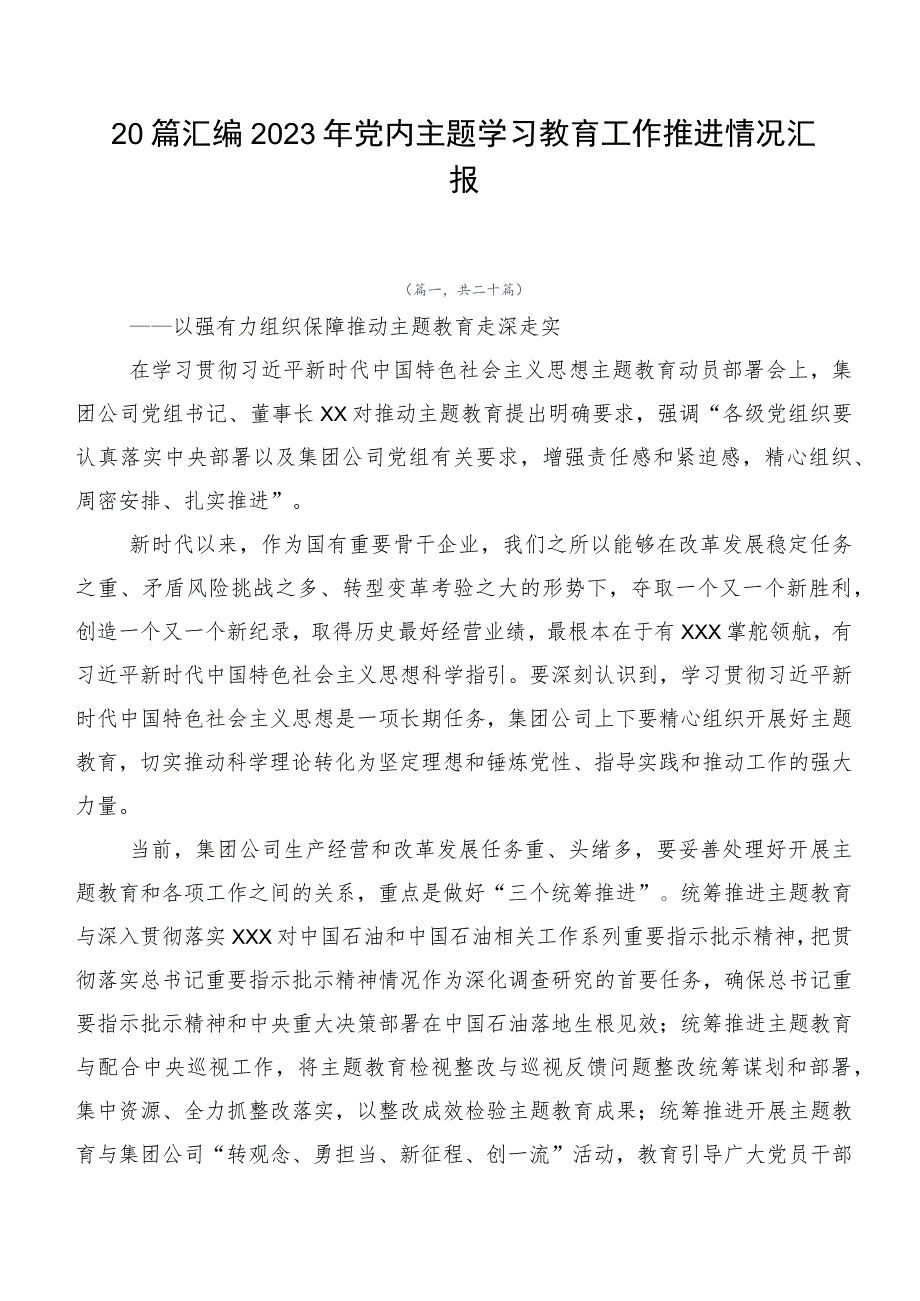 20篇汇编2023年党内主题学习教育工作推进情况汇报

（篇一，共二十篇）

——以强有力组织保障推动主题教育走深走实

在学习贯彻习近平新时代中国特色社会主义思想主题教育动员部署会上，集团公司党组书记、董事长XX对推动主题教育提出明确要求，强调“各级党组织要认真落实中央部署以及集团公司党组有关要求，增强责任感和紧迫感，精心组织、周密安排、扎实推进”。

新时代以来，作为国有重要骨干企业，我们之所以能够在改革发展稳定任务之重、矛盾风险挑战之多、转型变革考验之大的形势下，夺取一个又一个新胜利，创造一个又一个新纪录，取得历史最好经营业绩，最根本在于有XXX掌舵领航，有习近平新时代中国特色社会主义思想科学指引。要深刻认识到，学习贯彻习近平新时代中国特色社会主义思想是一项长期任务，集团公司上下要精心组织开展好主题教育，切实推动科学理论转化为坚定理想和锤炼党性、指导实践和推动工作的强大力量。

当前，集团公司生产经营和改革发展任务重、头绪多，要妥善处理好开展主题教育和各项工作之间的关系，重点是做好“三个统筹推进”。统筹推进主题教育与深入贯彻落实XXX对中国石油和中国石油相关工作系列重要指示批示精神，把贯彻落实总书记重要指示批示精神情况作为深化调查研究的首要任务，确保总书记重要指示批示精神和中央重大决策部署在中国石油落地生根见效；统筹推进主题教育与配合中央巡视工作，将主题教育检视整改与巡视反馈问题整改统筹谋划和部署，集中资源、全力抓整改落实，以整改成效检验主题教育成果；统筹推进开展主题教育与集团公司“转观念、勇担当、新征程、创一流”活动，教育引导广大党员干部